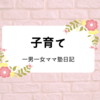 子育て

一男一女ママ塾日記